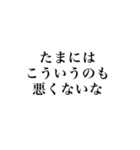 たまには
こういうのも
悪くないな